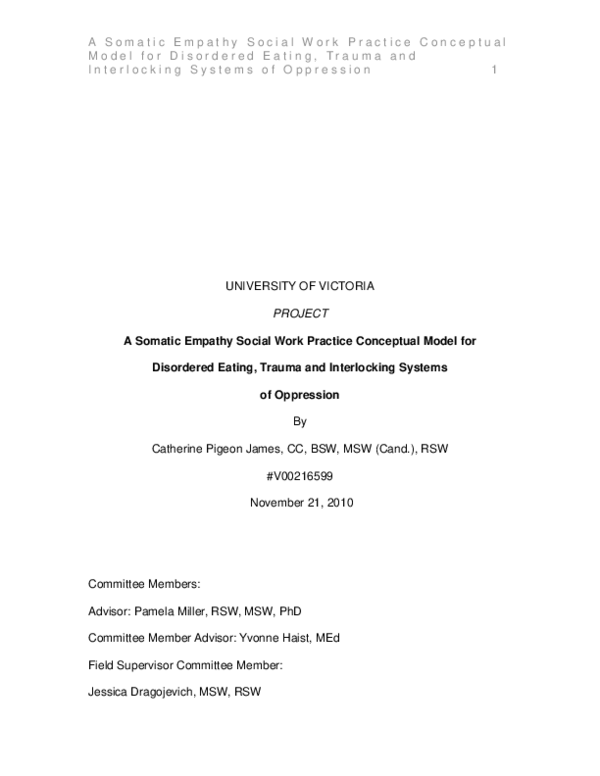 A Somatic Empathy Social Work Practice Conceptual Model for Disordered Eating, Trauma and Interlocking Systems of Oppression 1

UNIVERSITY OF VICTORIA

PROJECT

A Somatic Empathy Social Work Practice Conceptual Model for

Disordered Eating, Trauma and Interlocking Systems

of Oppression

By

Catherine Pigeon James, CC, BSW, MSW (Cand.), RSW

#V00216599

November 21, 2010

Committee Members:

Advisor: Pamela Miller, RSW, MSW, PhD

Committee Member Advisor: Yvonne Haist, MEd

Field Supervisor Committee Member:

Jessica Dragojevich, MSW, RSW